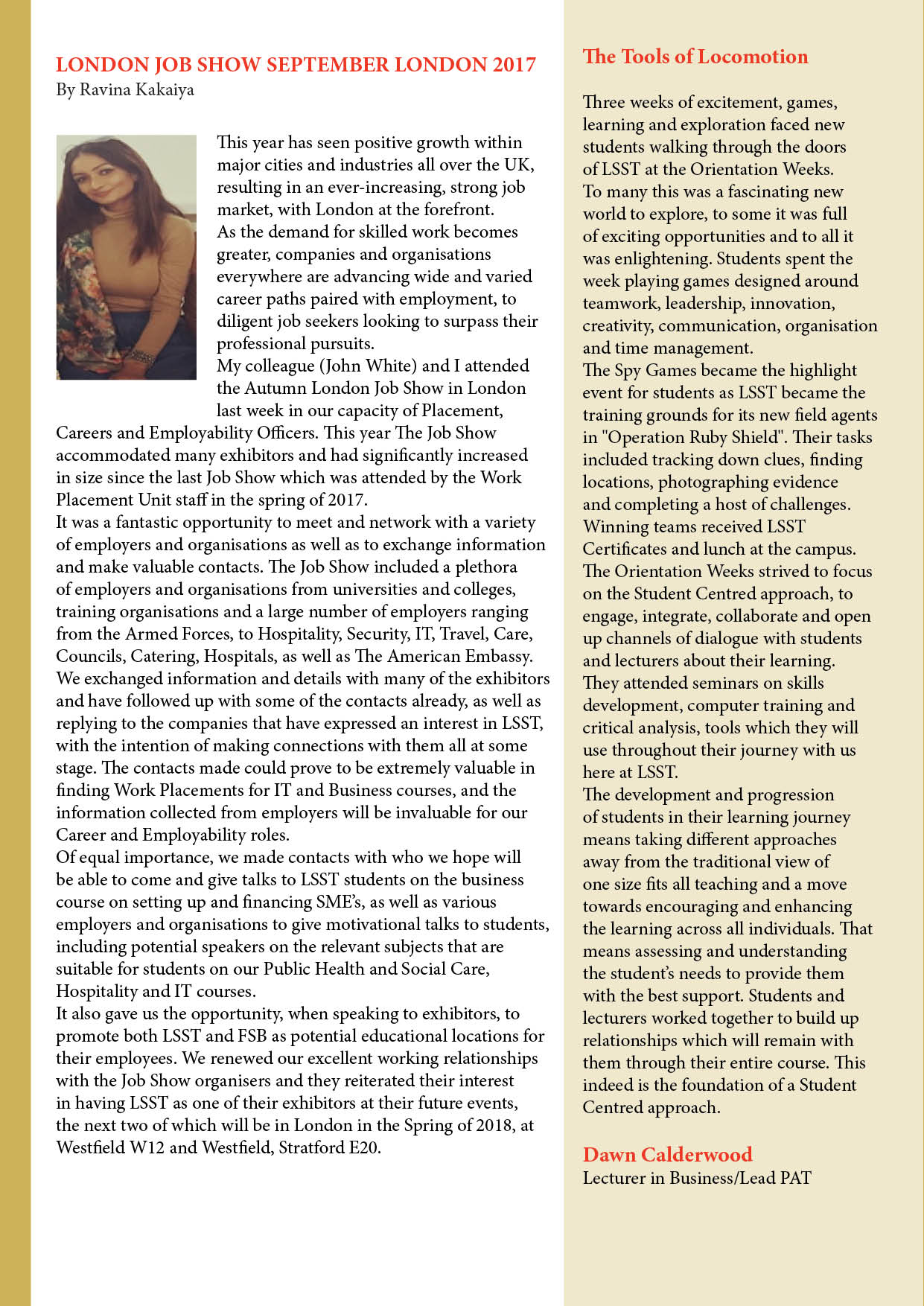 LONDON JOB SHOW SEPTEMBER LONDON 2017
By Ravina Kakaiya

This year has seen positive growth within major cities and industries all over the UK, resulting in an ever-increasing, strong job market, with London at the forefront.
As the demand for skilled work becomes greater, companies and organisations everywhere are advancing wide and varied career paths paired with employment, to diligent job seekers looking to surpass their professional pursuits.
My colleague (John White) and I attended the Autumn London Job Show in London last week in our capacity of Placement, Careers and Employability Officers. This year The Job Show accommodated many exhibitors and had significantly increased in size since the last Job Show which was attended by the Work Placement Unit staff in the spring of 2017.
It was a fantastic opportunity to meet and network with a variety of employers and organisations as well as to exchange information and make valuable contacts. The Job Show included a plethora of employers and organisations from universities and colleges, training organisations and a large number of employers ranging from the Armed Forces, to Hospitality, Security, IT, Travel, Care, Councils, Catering, Hospitals, as well as The American Embassy. We exchanged information and details with many of the exhibitors and have followed up with some of the contacts already, as well as replying to the companies that have expressed an interest in LSST, with the intention of making connections with them all at some stage. The contacts made could prove to be extremely valuable in finding Work Placements for IT and Business courses, and the information collected from employers will be invaluable for our Career and Employability roles.
Of equal importance, we made contacts with who we hope will be able to come and give talks to LSST students on the business course on setting up and financing SME's, as well as various employers and organisations to give motivational talks to students, including potential speakers on the relevant subjects that are suitable for students on our Public Health and Social Care, Hospitality and IT courses.
It also gave us the opportunity, when speaking to exhibitors, to promote both LSST and FSB as potential educational locations for their employees. We renewed our excellent working relationships with the Job Show organisers and they reiterated their interest in having LSST as one of their exhibitors at their future events, the next two of which will be in London in the Spring of 2018, at Westfield W12 and Westfield, Stratford E20.

The Tools of Locomotion

Three weeks of excitement, games, learning and exploration faced new students walking through the doors of LSST at the Orientation Weeks.
To many this was a fascinating new world to explore, to some it was full of exciting opportunities and to all it was enlightening. Students spent the week playing games designed around teamwork, leadership, innovation, creativity, communication, organisation and time management.
The Spy Games became the highlight event for students as LSST became the training grounds for its new field agents in "Operation Ruby Shield". Their tasks included tracking down clues, finding locations, photographing evidence and completing a host of challenges. Winning teams received LSST Certificates and lunch at the campus.
The Orientation Weeks strived to focus on the Student Centred approach, to engage, integrate, collaborate and open up channels of dialogue with students and lecturers about their learning. They attended seminars on skills development, computer training and critical analysis, tools which they will use throughout their journey with us here at LSST.
The development and progression of students in their learning journey means taking different approaches away from the traditional view of one size fits all teaching and a move towards encouraging and enhancing the learning across all individuals. That means assessing and understanding the student's needs to provide them with the best support. Students and lecturers worked together to build up relationships which will remain with them through their entire course. This indeed is the foundation of a Student Centred approach.

Dawn Calderwood
Lecturer in Business/Lead PAT